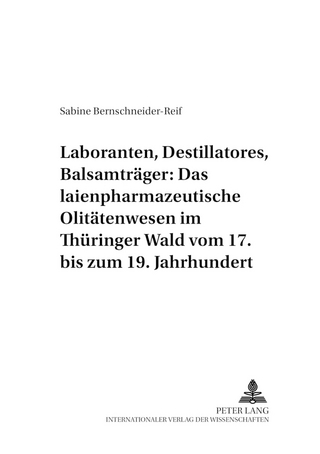 Sabine Bernschneider-Reif

Laboranten, Destillatores, Balsamträger: Das laienpharmazeutische Olitätenwesen im Thüringer Wald vom 17. bis zum 19. Jahrhundert

PETER LANG
INTERNATIONALER VERLAG DER WISSENSCHAFTEN